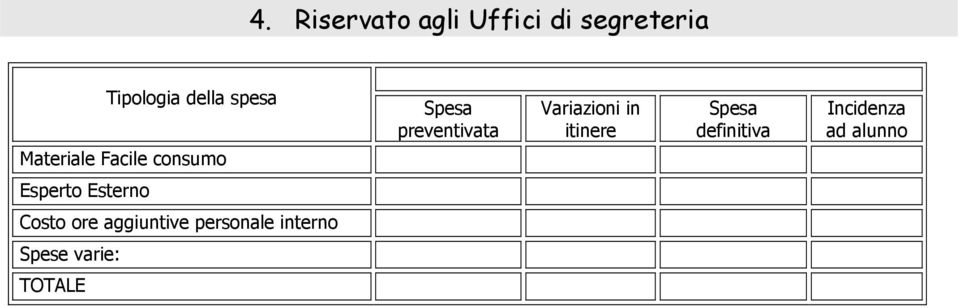 4. Riservato agli Uffici di segreteria

| Tipologia della spesa | Spesa preventivata | Variazioni in itinere | Spesa definitiva | Incidenza ad alunno |
|---|---|---|---|---|
| Materiale Facile consumo | | | | |
| Esperto Esterno | | | | |
| Costo ore aggiuntive personale interno | | | | |
| Spese varie: | | | | |
| TOTALE | | | | |